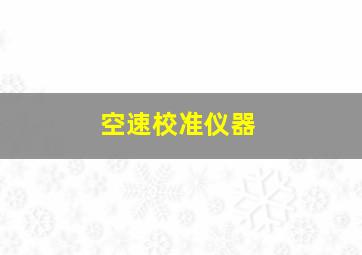 空速校准仪器